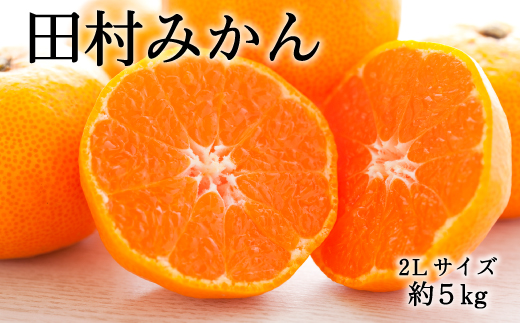 田村みかん

2L サイズ
約５kg